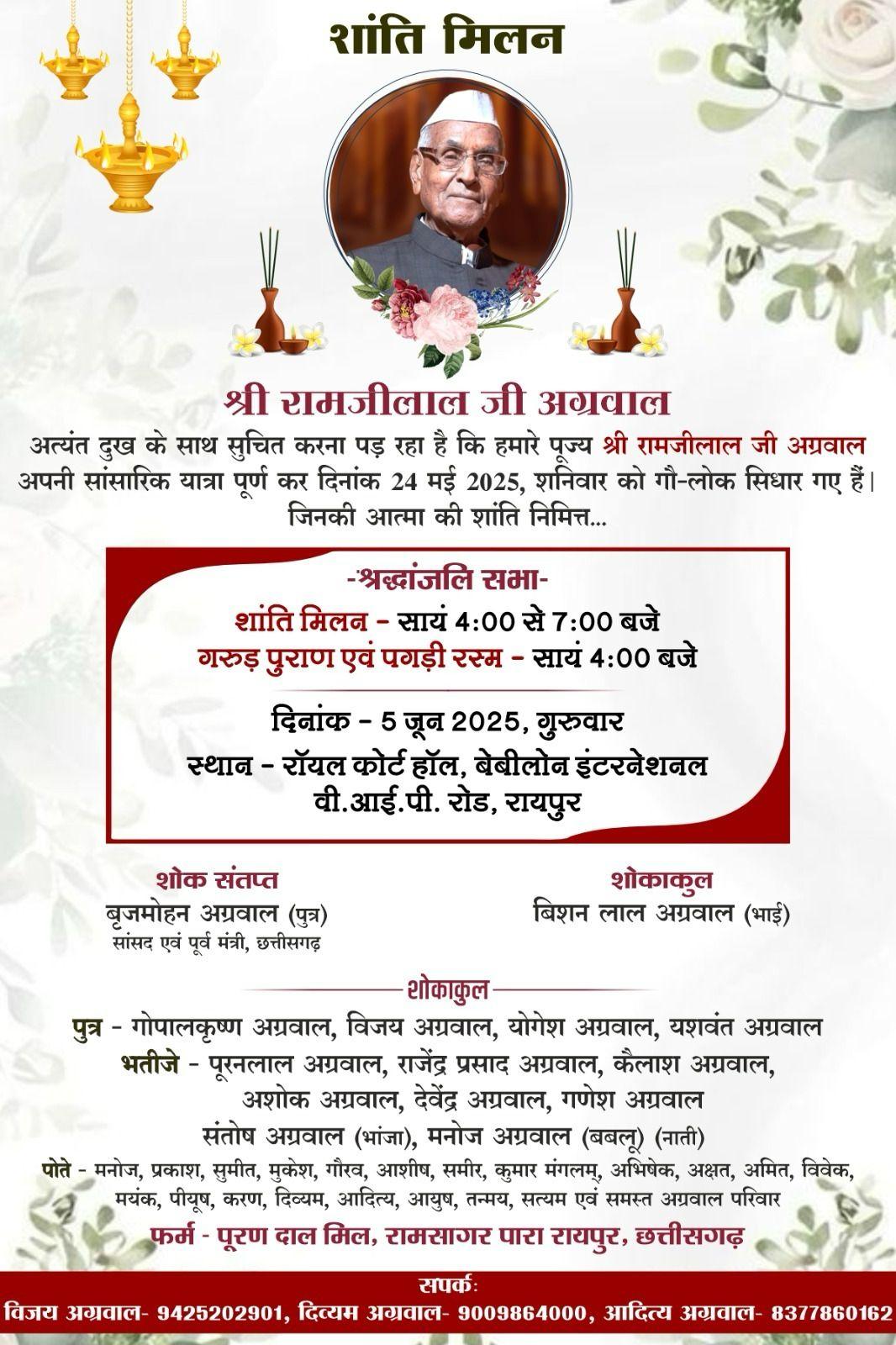 शांति मिलन

श्री रामजीलाल जी अग्रवाल

अत्यंत दुख के साथ सुचित करना पड़ रहा है कि हमारे पूज्य श्री रामजीलाल जी अग्रवाल अपनी सांसारिक यात्रा पूर्ण कर दिनांक 24 मई 2025, शनिवार को गौ-लोक सिधार गए हैं। जिनकी आत्मा की शांति निमित्त...

-श्रद्धांजलि सभा-

शांति मिलन - सायं 4:00 से 7:00 बजे
गरुड़ पुराण एवं पगड़ी रस्म - सायं 4:00 बजे

दिनांक - 5 जून 2025, गुरुवार
स्थान - रॉयल कोर्ट हॉल, बेबीलोन इंटरनेशनल वी.आई.पी. रोड, रायपुर

शोक संतप्त
बृजमोहन अग्रवाल (पुत्र)
सांसद एवं पूर्व मंत्री, छत्तीसगढ़

शोकाकुल
बिशन लाल अग्रवाल (भाई)

शोकाकुल

पुत्र - गोपालकृष्ण अग्रवाल, विजय अग्रवाल, योगेश अग्रवाल, यशवंत अग्रवाल
भतीजे - पूरनलाल अग्रवाल, राजेंद्र प्रसाद अग्रवाल, कैलाश अग्रवाल, अशोक अग्रवाल, देवेंद्र अग्रवाल, गणेश अग्रवाल
संतोष अग्रवाल (भांजा), मनोज अग्रवाल (बबलू) (नाती)
पोते - मनोज, प्रकाश, सुमीत, मुकेश, गौरव, आशीष, समीर, कुमार मंगलम्, अभिषेक, अक्षत, अमित, विवेक, मयंक, पीयूष, करण, दिव्यम, आदित्य, आयुष, तन्मय, सत्यम एवं समस्त अग्रवाल परिवार
फर्म - पूरण दाल मिल, रामसागर पारा रायपुर, छत्तीसगढ़

सपर्क:
विजय अग्रवाल- 9425202901, दिव्यम अग्रवाल- 9009864000, आदित्य अग्रवाल- 8377860162